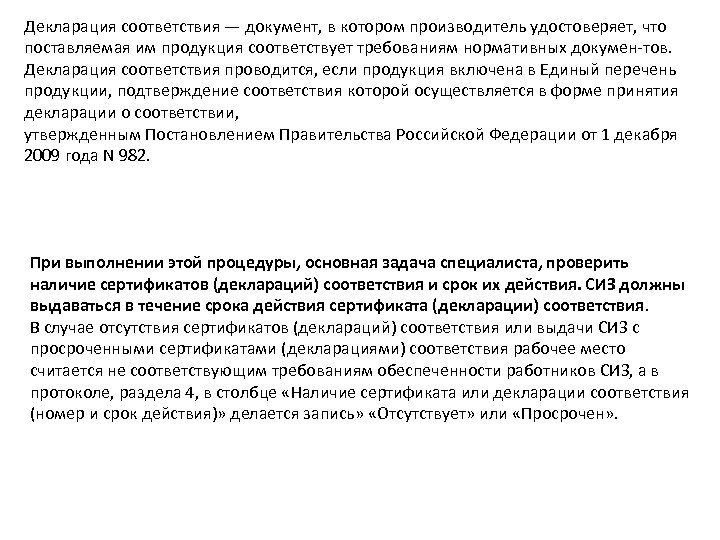 Декларация соответствия — документ, в котором производитель удостоверяет, что поставляемая им продукция соответствует требованиям нормативных докумен-тов. Декларация соответствия проводится, если продукция включена в Единый перечень продукции, подтверждение соответствия которой осуществляется в форме принятия декларации о соответствии,
утвержденным Постановлением Правительства Российской Федерации от 1 декабря 2009 года N 982.

При выполнении этой процедуры, основная задача специалиста, проверить наличие сертификатов (деклараций) соответствия и срок их действия. СИЗ должны выдаваться в течение срока действия сертификата (декларации) соответствия.
В случае отсутствия сертификатов (деклараций) соответствия или выдачи СИЗ с просроченными сертификатами (декларациями) соответствия рабочее место считается не соответствующим требованиям обеспеченности работников СИЗ, а в протоколе, раздела 4, в столбце «Наличие сертификата или декларации соответствия (номер и срок действия)» делается запись» «Отсутствует» или «Просрочен».